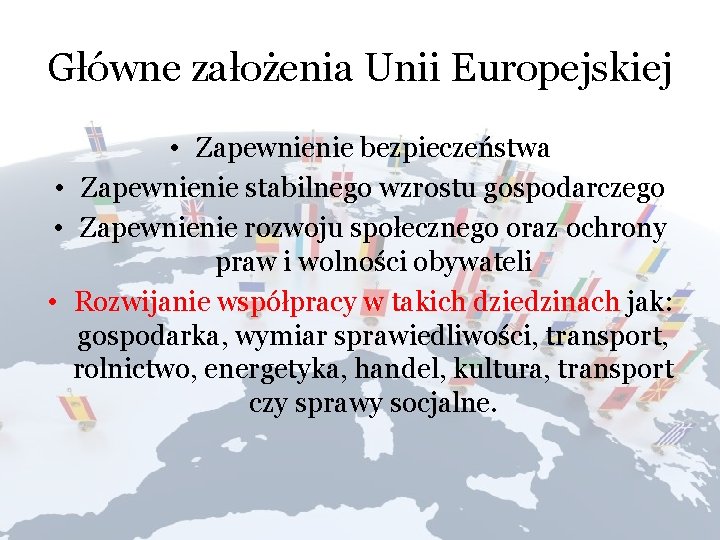 Główne założenia Unii Europejskiej

• Zapewnienie bezpieczeństwa
• Zapewnienie stabilnego wzrostu gospodarczego
• Zapewnienie rozwoju społecznego oraz ochrony praw i wolności obywateli
• Rozwijanie współpracy w takich dziedzinach jak: gospodarka, wymiar sprawiedliwości, transport, rolnictwo, energetyka, handel, kultura, transport czy sprawy socjalne.